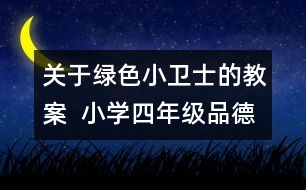 关于绿色小卫士的教案 小学四年级品德